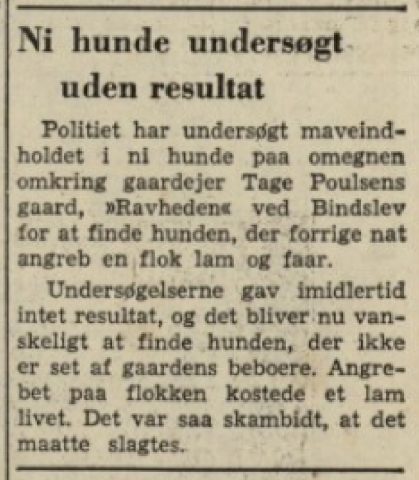 Ni hunde undersøgt uden resultat

Politiet har undersøgt maveindholdet i ni hunde paa omegnen omkring gaardejer Tage Poulsens gaard, »Ravheden« ved Bindslev for at finde hunden, der forrige nat angreb en flok lam og faar.

Undersøgelserne gav imidlertid intet resultat, og det bliver nu vanskeligt at finde hunden, der ikke er set af gaardens beboere. Angrebet paa flokken kostede et lam livet. Det var saa skambidt, at det maatte slagtes.